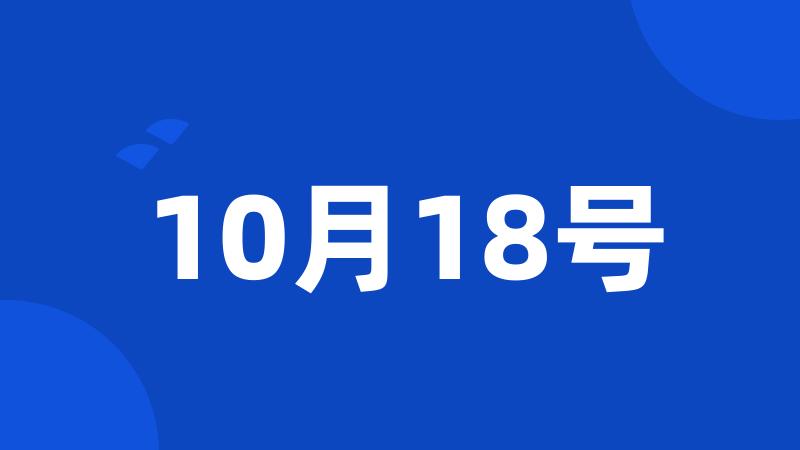 10月18号